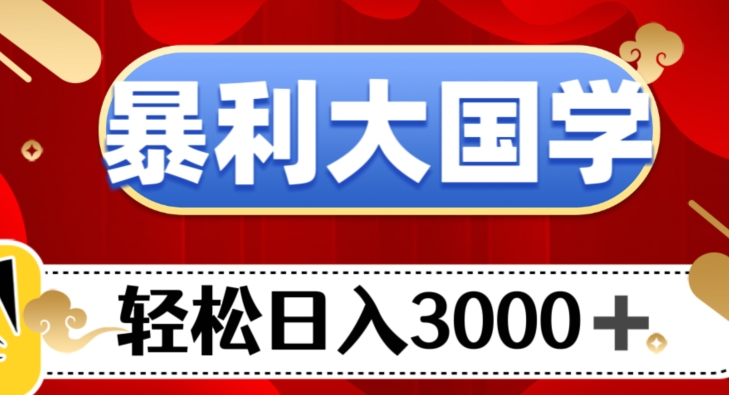 暴利大国学

轻松日入3000＋